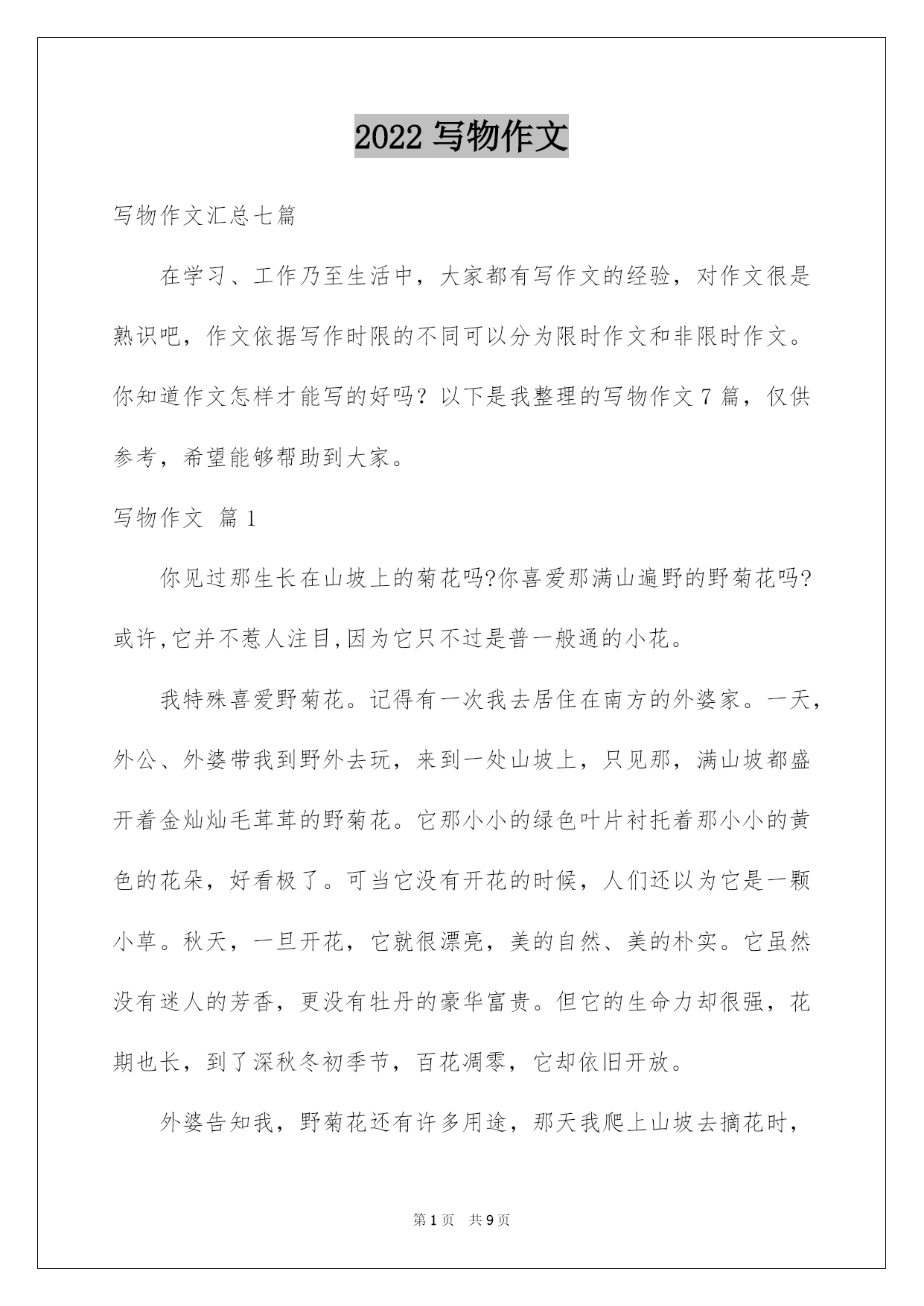 2022 写物作文

写物作文汇总七篇

在学习、工作乃至生活中，大家都有写作文的经验，对作文很是熟识吧，作文依据写作时限的不同可以分为限时作文和非限时作文。你知道作文怎样才能写的好吗？以下是我整理的写物作文 7 篇，仅供参考，希望能够帮助到大家。

写物作文 篇 1

你见过那生长在山坡上的菊花吗?你喜爱那满山遍野的野菊花吗?或许,它并不惹人注目,因为它只不过是普一般通的小花。

我特殊喜爱野菊花。记得有一次我去居住在南方的外婆家。一天，外公、外婆带我到野外去玩，来到一处山坡上，只见那，满山坡都盛开着金灿灿毛茸茸的野菊花。它那小小的绿色叶片衬托着那小小的黄色的花朵，好看极了。可当它没有开花的时候，人们还以为它是一颗小草。秋天，一旦开花，它就很漂亮，美的自然、美的朴实。它虽然没有迷人的芳香，更没有牡丹的豪华富贵。但它的生命力却很强，花期也长，到了深秋冬初季节，百花凋零，它却依旧开放。

外婆告知我，野菊花还有许多用途，那天我爬上山坡去摘花时，

第 1 页 共 9 页